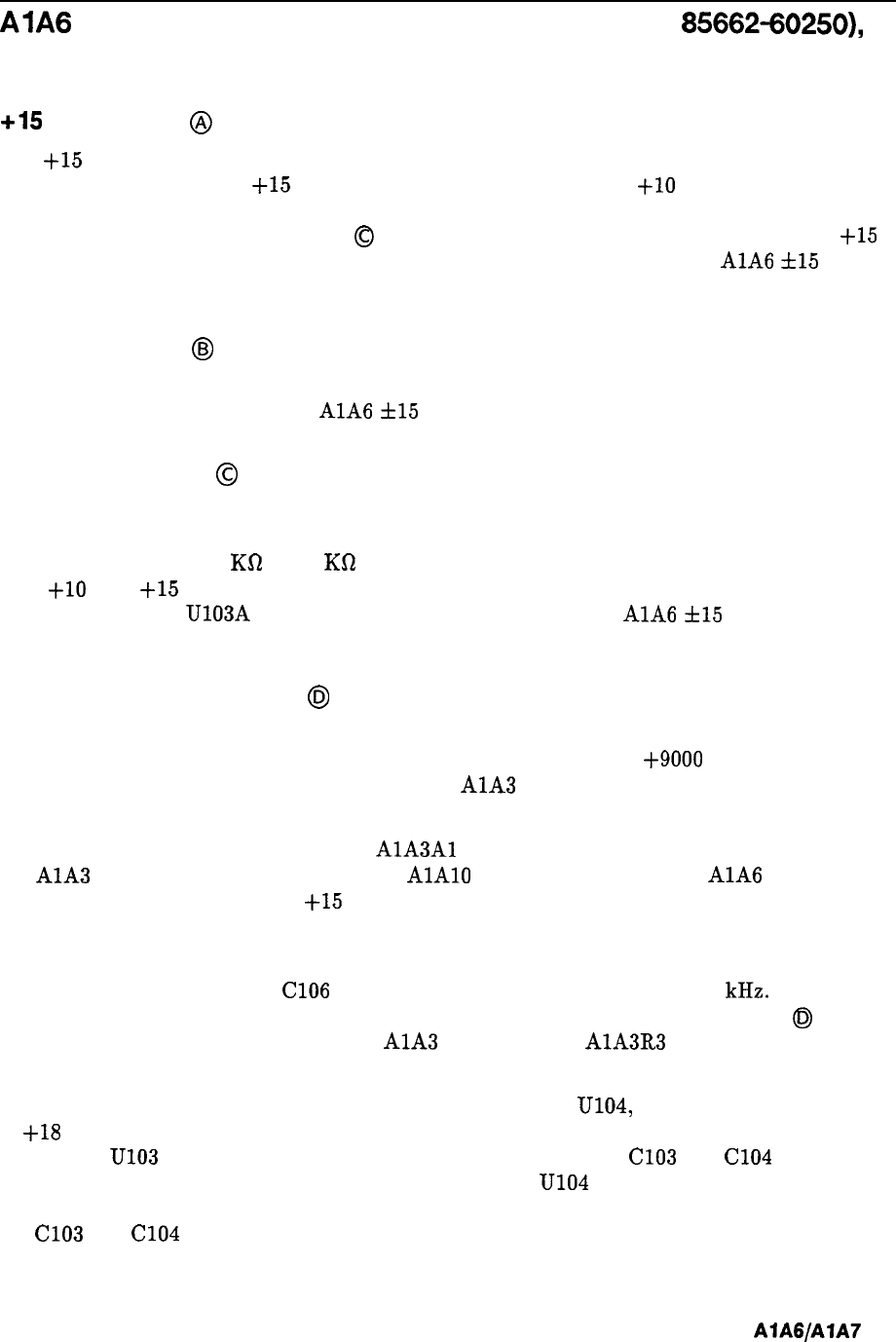 A1A6 85662-60250),

+15 Ⓐ

+15

+15 +10

Ⓒ +15

A1A6 ±15

Ⓑ

A1A6 ±15

Ⓒ

KΩ KΩ

+10 +15

U103A A1A6 ±15

Ⓓ

+9000

A1A3

A1A3A1

A1A3 A1A10 A1A6

+15

C106 kHz.

Ⓓ

A1A3 A1A3R3

U104,

+18

U103 C103 C104

U104

C103 C104

A1A6/A1A7